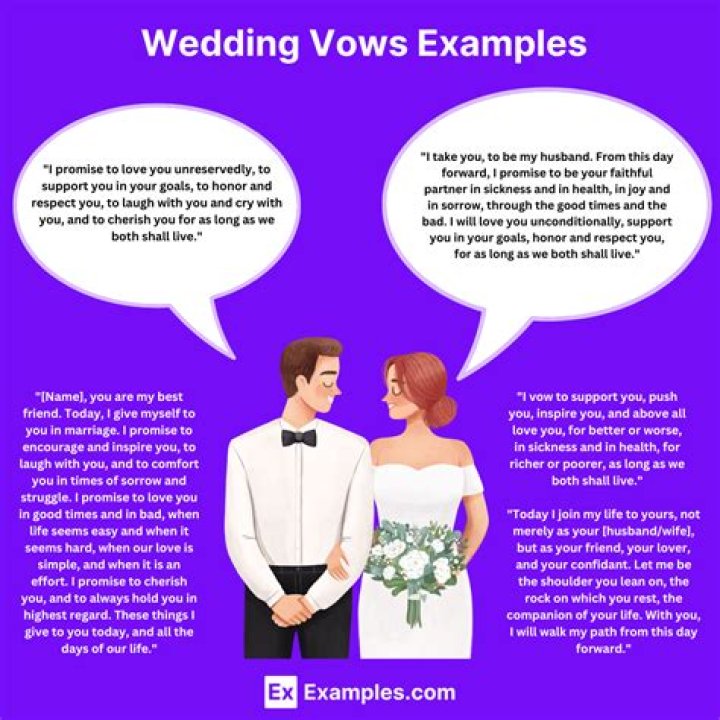 Wedding Vows Examples

"I promise to love you unreservedly, to support you in your goals, to honor and respect you, to laugh with you and cry with you, and to cherish you for as long as we both shall live."

"I take you, to be my husband. From this day forward, I promise to be your faithful partner in sickness and in health, in joy and in sorrow, through the good times and the bad. I will love you unconditionally, support you in your goals, honor and respect you, for as long as we both shall live."

"[Name], you are my best friend. Today, I give myself to you in marriage. I promise to encourage and inspire you, to laugh with you, and to comfort you in times of sorrow and struggle. I promise to love you in good times and in bad, when life seems easy and when it seems hard, when our love is simple, and when it is an effort. I promise to cherish you, and to always hold you in highest regard. These things I give to you today, and all the days of our life."

"I vow to support you, push you, inspire you, and above all love you, for better or worse, in sickness and in health, for richer or poorer, as long as we both shall live."

"Today I join my life to yours, not merely as your [husband/wife], but as your friend, your lover, and your confidant. Let me be the shoulder you lean on, the rock on which you rest, the companion of your life. With you, I will walk my path from this day forward."

Ex Examples.com